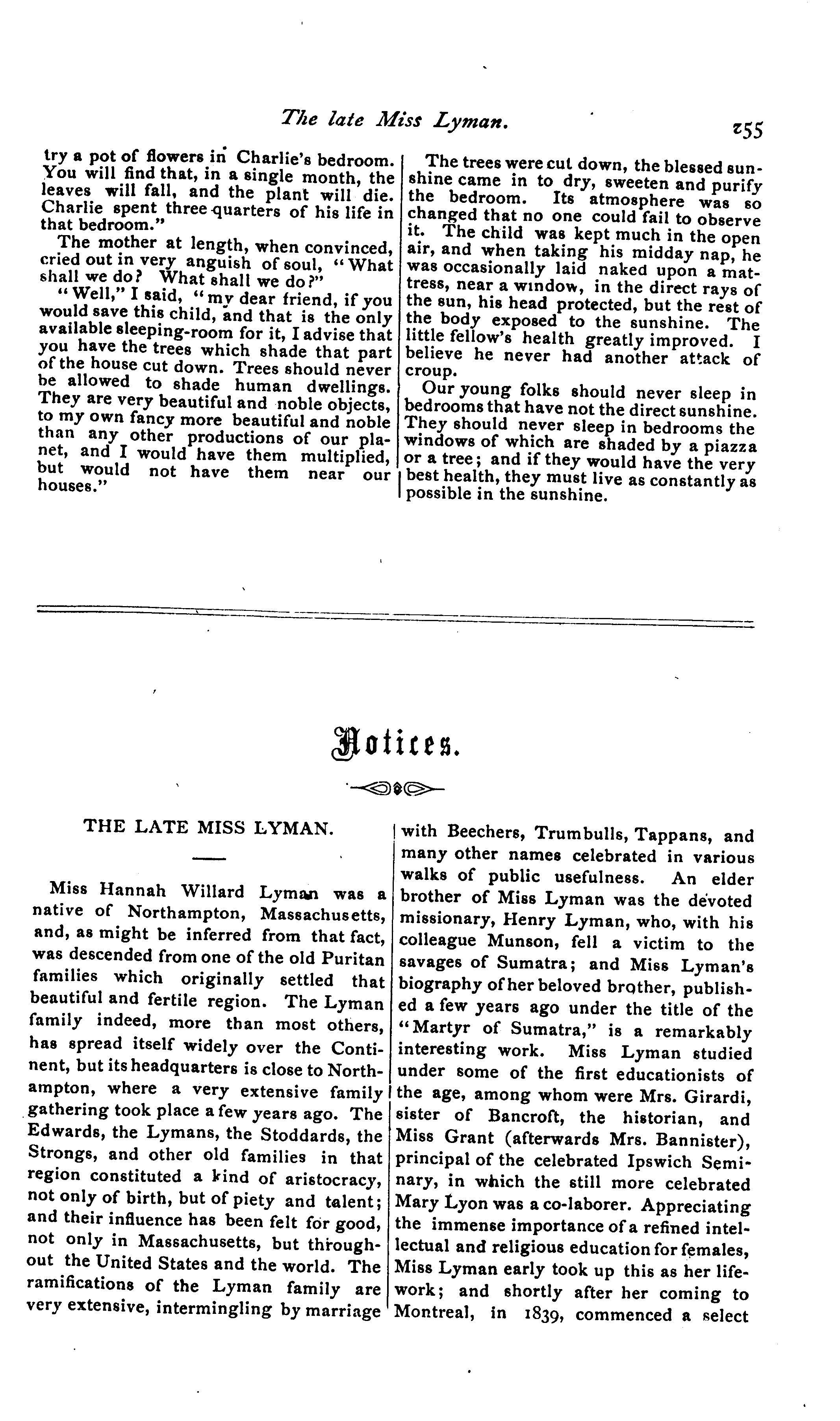 The late Miss Lyman. 255

try a pot of flowers in Charlie's bedroom. You will find that, in a single month, the leaves will fall, and the plant will die. Charlie spent three quarters of his life in that bedroom."

The mother at length, when convinced, cried out in very anguish of soul, "What shall we do? What shall we do?"

"Well," I said, "my dear friend, if you would save this child, and that is the only available sleeping-room for it, I advise that you have the trees which shade that part of the house cut down. Trees should never be allowed to shade human dwellings. They are very beautiful and noble objects, to my own fancy more beautiful and noble than any other productions of our planet, and I would have them multiplied, but would not have them near our houses."

The trees were cut down, the blessed sunshine came in to dry, sweeten and purify the bedroom. Its atmosphere was so changed that no one could fail to observe it. The child was kept much in the open air, and when taking his midday nap, he was occasionally laid naked upon a mattress, near a window, in the direct rays of the sun, his head protected, but the rest of the body exposed to the sunshine. The little fellow's health greatly improved. I believe he never had another attack of croup.

Our young folks should never sleep in bedrooms that have not the direct sunshine. They should never sleep in bedrooms the windows of which are shaded by a piazza or a tree; and if they would have the very best health, they must live as constantly as possible in the sunshine.

Notices.

THE LATE MISS LYMAN.

Miss Hannah Willard Lyman was a native of Northampton, Massachusetts, and, as might be inferred from that fact, was descended from one of the old Puritan families which originally settled that beautiful and fertile region. The Lyman family indeed, more than most others, has spread itself widely over the Continent, but its headquarters is close to Northampton, where a very extensive family gathering took place a few years ago. The Edwards, the Lymans, the Stoddards, the Strongs, and other old families in that region constituted a kind of aristocracy, not only of birth, but of piety and talent; and their influence has been felt for good, not only in Massachusetts, but throughout the United States and the world. The ramifications of the Lyman family are very extensive, intermingling by marriage with Beechers, Trumbulls, Tappans, and many other names celebrated in various walks of public usefulness. An elder brother of Miss Lyman was the devoted missionary, Henry Lyman, who, with his colleague Munson, fell a victim to the savages of Sumatra; and Miss Lyman's biography of her beloved brother, published a few years ago under the title of the "Martyr of Sumatra," is a remarkably interesting work. Miss Lyman studied under some of the first educationists of the age, among whom were Mrs. Girardi, sister of Bancroft, the historian, and Miss Grant (afterwards Mrs. Bannister), principal of the celebrated Ipswich Seminary, in which the still more celebrated Mary Lyon was a co-laborer. Appreciating the immense importance of a refined intellectual and religious education for females, Miss Lyman early took up this as her lifework; and shortly after her coming to Montreal, in 1839, commenced a select